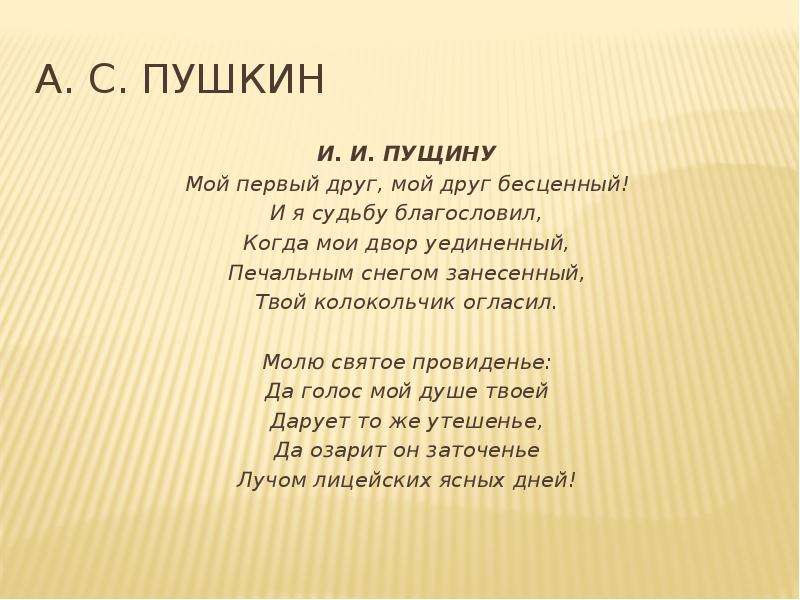 А. С. ПУШКИН

И. И. ПУЩИНУ
Мой первый друг, мой друг бесценный!
И я судьбу благословил,
Когда мои двор уединенный,
Печальным снегом занесенный,
Твой колокольчик огласил.

Молю святое провиденье:
Да голос мой душе твоей
Дарует то же утешенье,
Да озарит он заточенье
Лучом лицейских ясных дней!